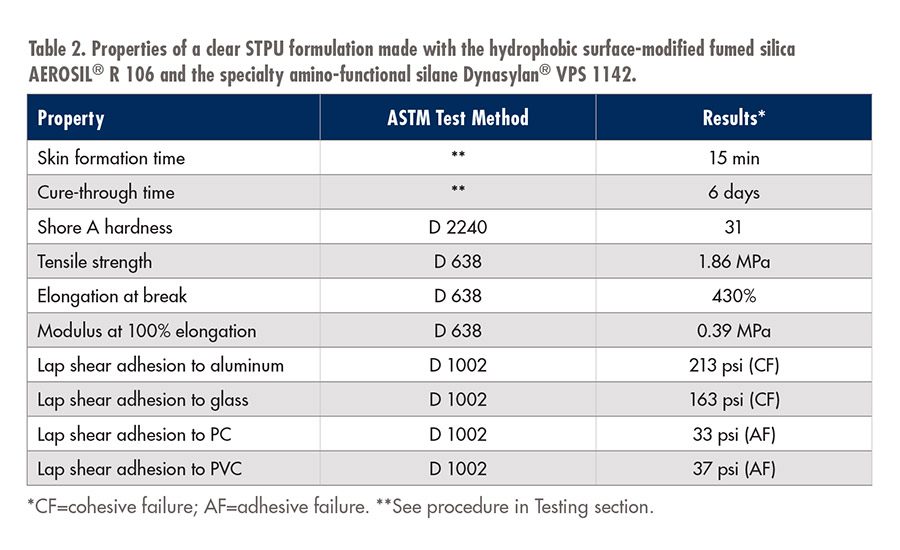 Table 2. Properties of a clear STPU formulation made with the hydrophobic surface-modified fumed silica AEROSIL® R 106 and the specialty amino-functional silane Dynasylan® VPS 1142.

| Property | ASTM Test Method | Results* |
|---|---|---|
| Skin formation time | ** | 15 min |
| Cure-through time | ** | 6 days |
| Shore A hardness | D 2240 | 31 |
| Tensile strength | D 638 | 1.86 MPa |
| Elongation at break | D 638 | 430% |
| Modulus at 100% elongation | D 638 | 0.39 MPa |
| Lap shear adhesion to aluminum | D 1002 | 213 psi (CF) |
| Lap shear adhesion to glass | D 1002 | 163 psi (CF) |
| Lap shear adhesion to PC | D 1002 | 33 psi (AF) |
| Lap shear adhesion to PVC | D 1002 | 37 psi (AF) |

*CF=cohesive failure; AF=adhesive failure. **See procedure in Testing section.